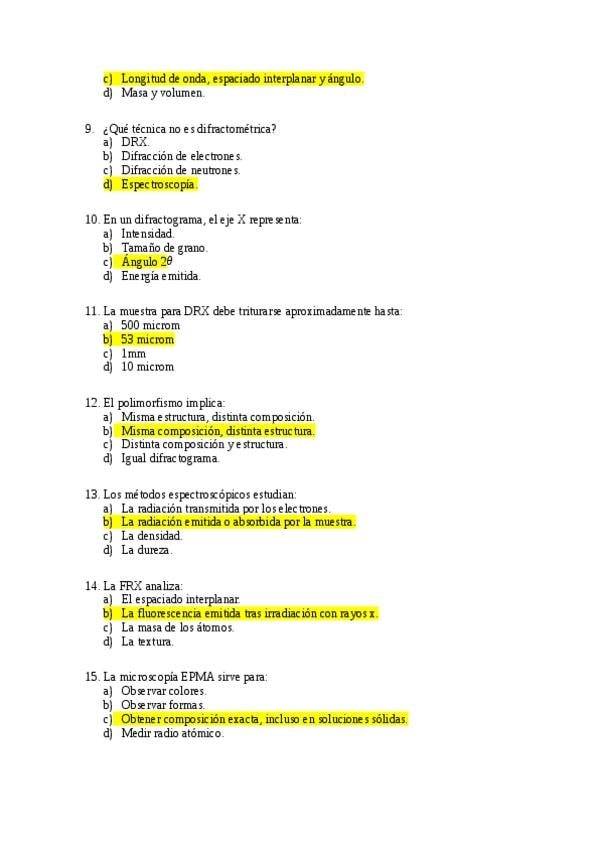 c) Longitud de onda, espaciado interplanar y ángulo.
d) Masa y volumen.

9. ¿Qué técnica no es difractométrica?
a) DRX.
b) Difracción de electrones.
c) Difracción de neutrones.
d) Espectroscopía.

10. En un difractograma, el eje X representa:
a) Intensidad.
b) Tamaño de grano.
c) Ángulo $2\theta$
d) Energía emitida.

11. La muestra para DRX debe triturarse aproximadamente hasta:
a) 500 microm
b) 53 microm
c) 1mm
d) 10 microm

12. El polimorfismo implica:
a) Misma estructura, distinta composición.
b) Misma composición, distinta estructura.
c) Distinta composición y estructura.
d) Igual difractograma.

13. Los métodos espectroscópicos estudian:
a) La radiación transmitida por los electrones.
b) La radiación emitida o absorbida por la muestra.
c) La densidad.
d) La dureza.

14. La FRX analiza:
a) El espaciado interplanar.
b) La fluorescencia emitida tras irradiación con rayos x.
c) La masa de los átomos.
d) La textura.

15. La microscopía EPMA sirve para:
a) Observar colores.
b) Observar formas.
c) Obtener composición exacta, incluso en soluciones sólidas.
d) Medir radio atómico.